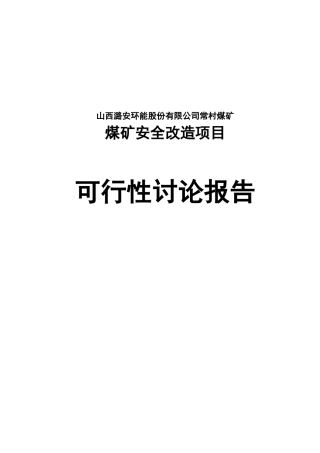 山西潞安环能股份有限公司常村煤矿
煤矿安全改造项目

可行性讨论报告